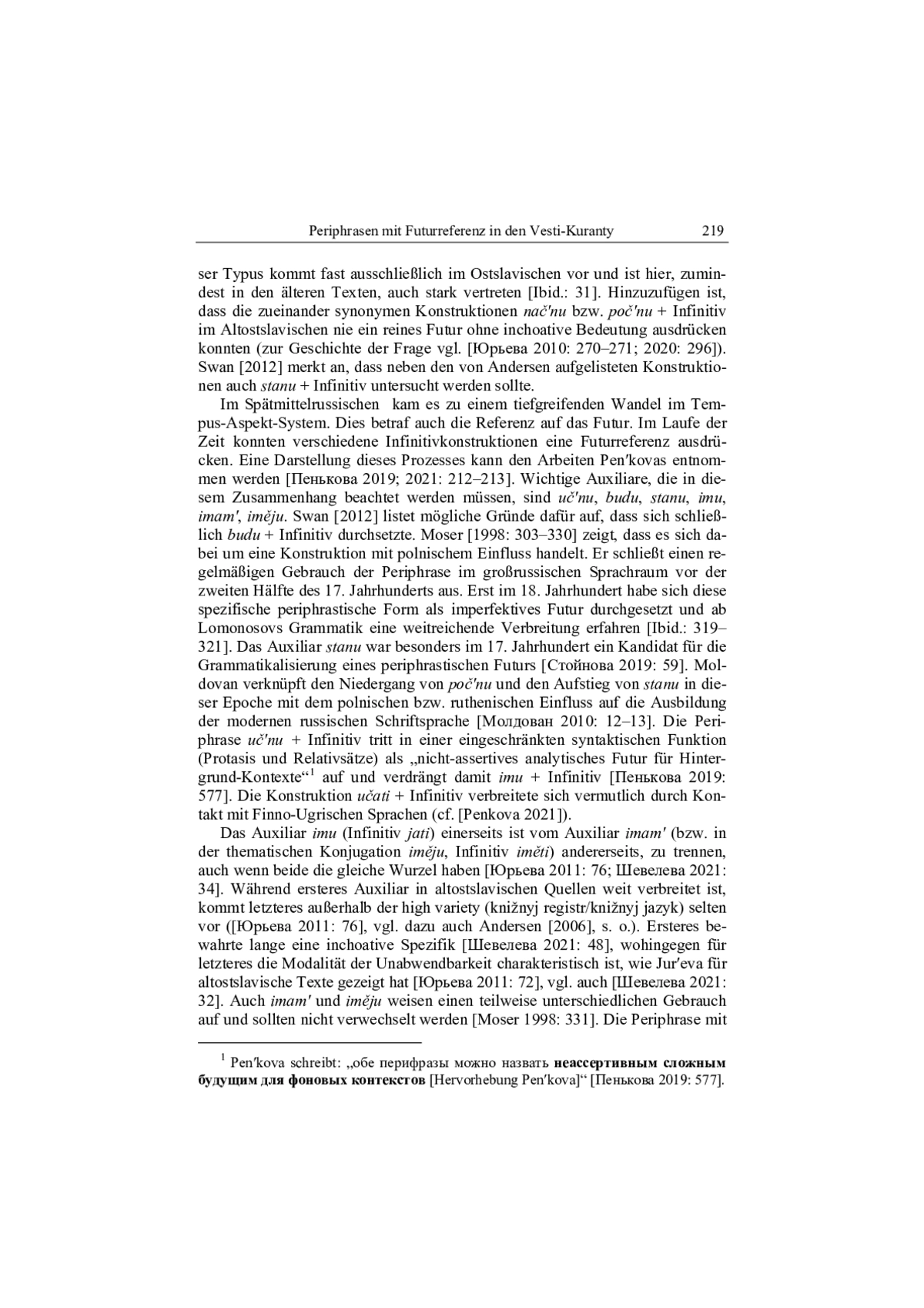 Periphrasen mit Futurreferenz in den Vesti-Kuranty 219

ser Typus kommt fast ausschließlich im Ostslavischen vor und ist hier, zumindest in den älteren Texten, auch stark vertreten [Ibid.: 31]. Hinzuzufügen ist, dass die zueinander synonymen Konstruktionen nač'nu bzw. poč'nu + Infinitiv im Altostslavischen nie ein reines Futur ohne inchoative Bedeutung ausdrücken konnten (zur Geschichte der Frage vgl. [Юрьева 2010: 270–271; 2020: 296]). Swan [2012] merkt an, dass neben den von Andersen aufgelisteten Konstruktionen auch stanu + Infinitiv untersucht werden sollte.

Im Spätmittelrussischen kam es zu einem tiefgreifenden Wandel im Tempus-Aspekt-System. Dies betraf auch die Referenz auf das Futur. Im Laufe der Zeit konnten verschiedene Infinitivkonstruktionen eine Futurreferenz ausdrücken. Eine Darstellung dieses Prozesses kann den Arbeiten Pen′kovas entnommen werden [Пенькова 2019; 2021: 212–213]. Wichtige Auxiliare, die in diesem Zusammenhang beachtet werden müssen, sind uč'nu, budu, stanu, imu, imam', iměju. Swan [2012] listet mögliche Gründe dafür auf, dass sich schließlich budu + Infinitiv durchsetzte. Moser [1998: 303–330] zeigt, dass es sich dabei um eine Konstruktion mit polnischem Einfluss handelt. Er schließt einen regelmäßigen Gebrauch der Periphrase im großrussischen Sprachraum vor der zweiten Hälfte des 17. Jahrhunderts aus. Erst im 18. Jahrhundert habe sich diese spezifische periphrastische Form als imperfektives Futur durchgesetzt und ab Lomonosovs Grammatik eine weitreichende Verbreitung erfahren [Ibid.: 319–321]. Das Auxiliar stanu war besonders im 17. Jahrhundert ein Kandidat für die Grammatikalisierung eines periphrastischen Futurs [Стойнова 2019: 59]. Moldovan verknüpft den Niedergang von poč'nu und den Aufstieg von stanu in dieser Epoche mit dem polnischen bzw. ruthenischen Einfluss auf die Ausbildung der modernen russischen Schriftsprache [Молдован 2010: 12–13]. Die Periphrase uč'nu + Infinitiv tritt in einer eingeschränkten syntaktischen Funktion (Protasis und Relativsätze) als „nicht-assertives analytisches Futur für Hintergrund-Kontexte“$^1$ auf und verdrängt damit imu + Infinitiv [Пенькова 2019: 577]. Die Konstruktion učati + Infinitiv verbreitete sich vermutlich durch Kontakt mit Finno-Ugrischen Sprachen (cf. [Penkova 2021]).

Das Auxiliar imu (Infinitiv jati) einerseits ist vom Auxiliar imam' (bzw. in der thematischen Konjugation iměju, Infinitiv iměti) andererseits, zu trennen, auch wenn beide die gleiche Wurzel haben [Юрьева 2011: 76; Шевелева 2021: 34]. Während ersteres Auxiliar in altostslavischen Quellen weit verbreitet ist, kommt letzteres außerhalb der high variety (knižnyj registr/knižnyj jazyk) selten vor ([Юрьева 2011: 76], vgl. dazu auch Andersen [2006], s. o.). Ersteres bewahrte lange eine inchoative Spezifik [Шевелева 2021: 48], wohingegen für letzteres die Modalität der Unabwendbarkeit charakteristisch ist, wie Jur′eva für altostslavische Texte gezeigt hat [Юрьева 2011: 72], vgl. auch [Шевелева 2021: 32]. Auch imam' und iměju weisen einen teilweise unterschiedlichen Gebrauch auf und sollten nicht verwechselt werden [Moser 1998: 331]. Die Periphrase mit

$^1$ Pen′kova schreibt: „обе перифразы можно назвать неассертивным сложным будущим для фоновых контекстов [Hervorhebung Pen′kova]“ [Пенькова 2019: 577].